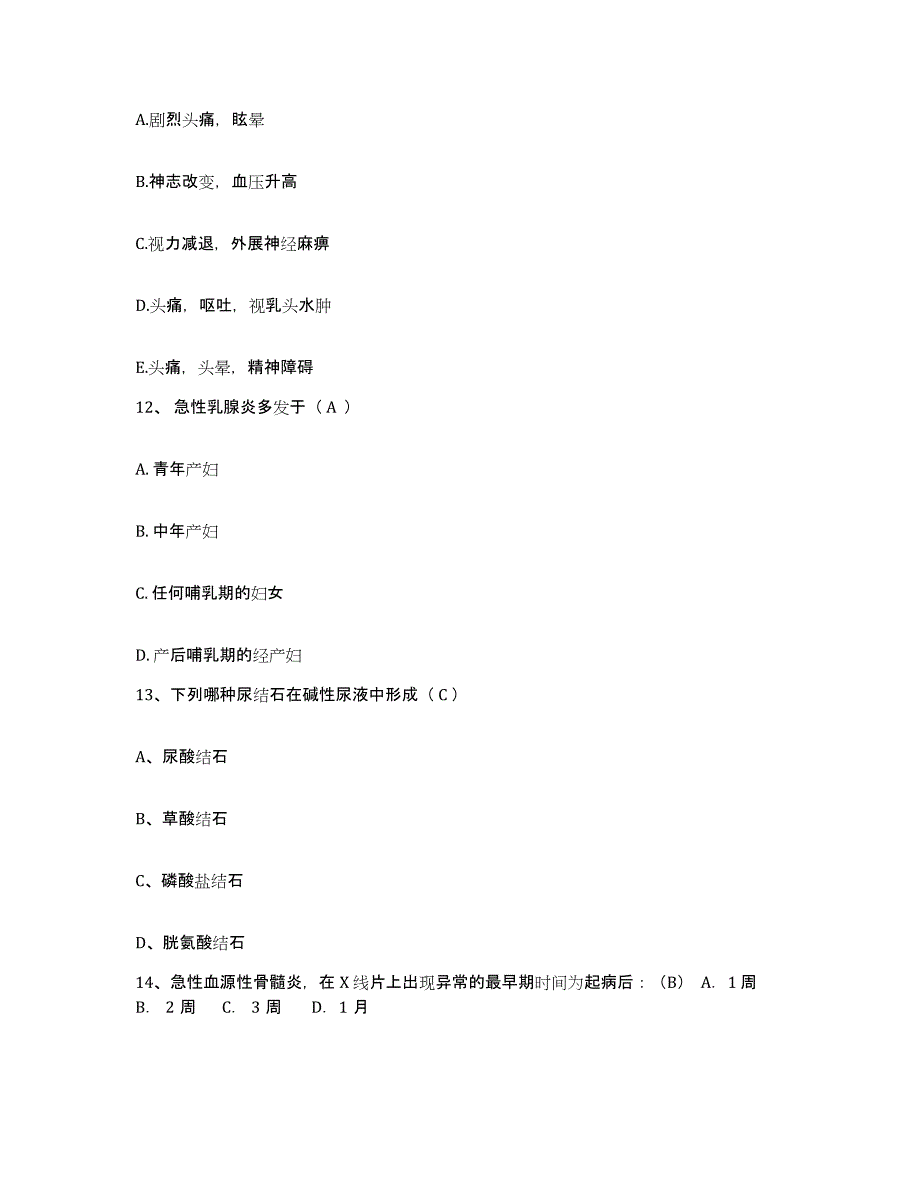 A.剧烈头痛，眩晕

B.神志改变，血压升高

C.视力减退，外展神经麻痹

D.头痛，呕吐，视乳头水肿

E.头痛，头晕，精神障碍

12、 急性乳腺炎多发于（ A ）

A. 青年产妇

B. 中年产妇

C. 任何哺乳期的妇女

D. 产后哺乳期的经产妇

13、下列哪种尿结石在碱性尿液中形成（ C ）

A、尿酸结石

B、草酸结石

C、磷酸盐结石

D、胱氨酸结石

14、急性血源性骨髓炎，在 X 线片上出现异常的最早期时间为起病后：（B） A. 1 周 B. 2 周 C. 3 周 D. 1 月